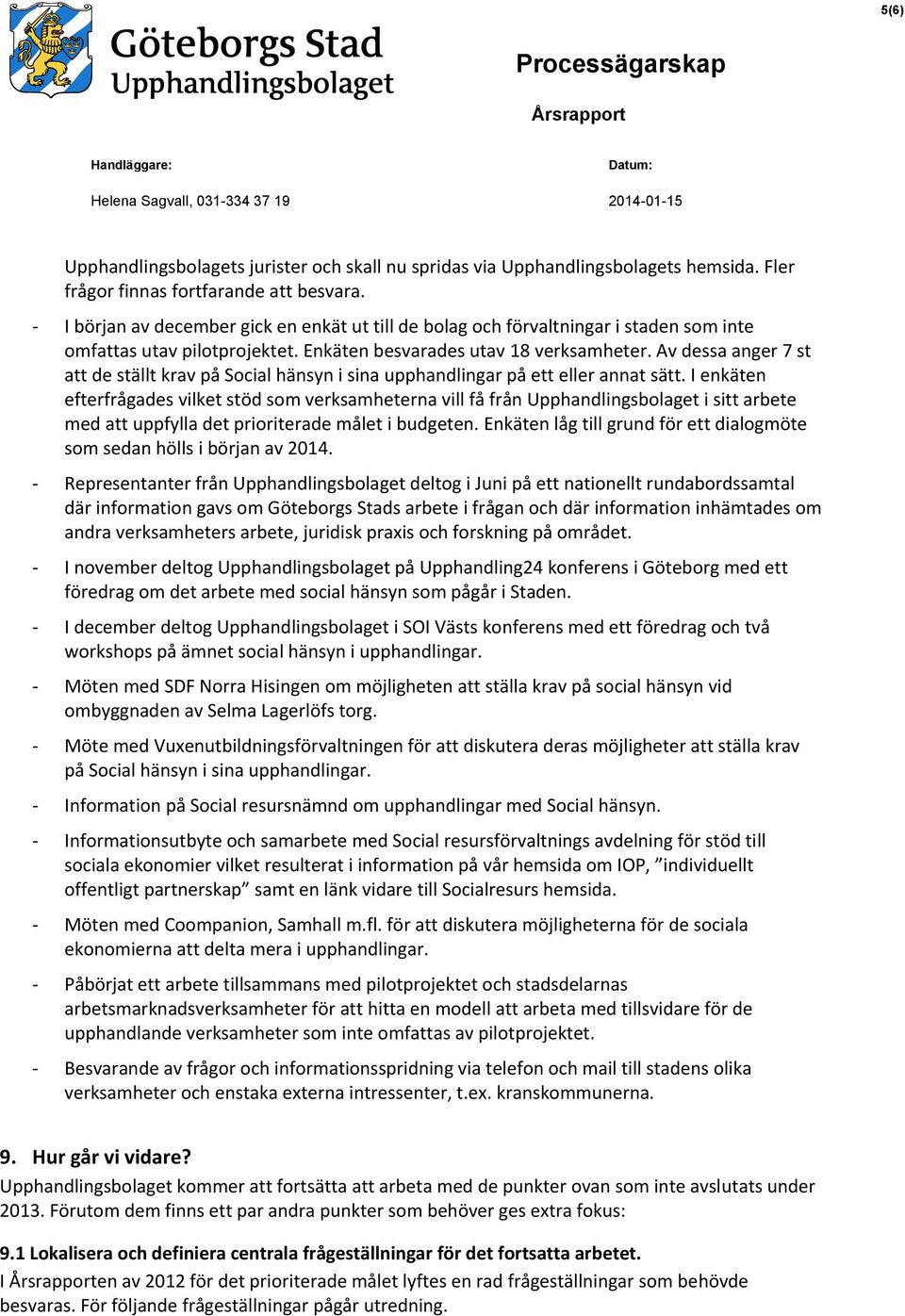 5(6)

Göteborgs Stad
Upphandlingsbolaget

Processägarskap

Årsrapport

Handläggare:

Helena Sagvall, 031-334 37 19

Datum:

2014-01-15

Upphandlingsbolagets jurister och skall nu spridas via Upphandlingsbolagets hemsida. Fler frågor finnas fortfarande att besvara.

- I början av december gick en enkät ut till de bolag och förvaltningar i staden som inte omfattas utav pilotprojektet. Enkäten besvarades utav 18 verksamheter. Av dessa anger 7 st att de ställt krav på Social hänsyn i sina upphandlingar på ett eller annat sätt. I enkäten efterfrågades vilket stöd som verksamheterna vill få från Upphandlingsbolaget i sitt arbete med att uppfylla det prioriterade målet i budgeten. Enkäten låg till grund för ett dialogmöte som sedan hölls i början av 2014.

- Representanter från Upphandlingsbolaget deltog i Juni på ett nationellt rundabordssamtal där information gavs om Göteborgs Stads arbete i frågan och där information inhämtades om andra verksamheters arbete, juridisk praxis och forskning på området.

- I november deltog Upphandlingsbolaget på Upphandling24 konferens i Göteborg med ett föredrag om det arbete med social hänsyn som pågår i Staden.

- I december deltog Upphandlingsbolaget i SOI Västs konferens med ett föredrag och två workshops på ämnet social hänsyn i upphandlingar.

- Möten med SDF Norra Hisingen om möjligheten att ställa krav på social hänsyn vid ombyggnaden av Selma Lagerlöfs torg.

- Möte med Vuxenutbildningsförvaltningen för att diskutera deras möjligheter att ställa krav på Social hänsyn i sina upphandlingar.

- Information på Social resursnämnd om upphandlingar med Social hänsyn.

- Informationsutbyte och samarbete med Social resursförvaltnings avdelning för stöd till sociala ekonomier vilket resulterat i information på vår hemsida om IOP, ”individuellt offentligt partnerskap” samt en länk vidare till Socialresurs hemsida.

- Möten med Coompanion, Samhall m.fl. för att diskutera möjligheterna för de sociala ekonomierna att delta mera i upphandlingar.

- Påbörjat ett arbete tillsammans med pilotprojektet och stadsdelarnas arbetsmarknadsverksamheter för att hitta en modell att arbeta med tillsvidare för de upphandlande verksamheter som inte omfattas av pilotprojektet.

- Besvarande av frågor och informationsspridning via telefon och mail till stadens olika verksamheter och enstaka externa intressenter, t.ex. kranskommunerna.

9. Hur går vi vidare?
Upphandlingsbolaget kommer att fortsätta att arbeta med de punkter ovan som inte avslutats under 2013. Förutom dem finns ett par andra punkter som behöver ges extra fokus:

9.1 Lokalisera och definiera centrala frågeställningar för det fortsatta arbetet.
I Årsrapporten av 2012 för det prioriterade målet lyftes en rad frågeställningar som behövde besvaras. För följande frågeställningar pågår utredning.